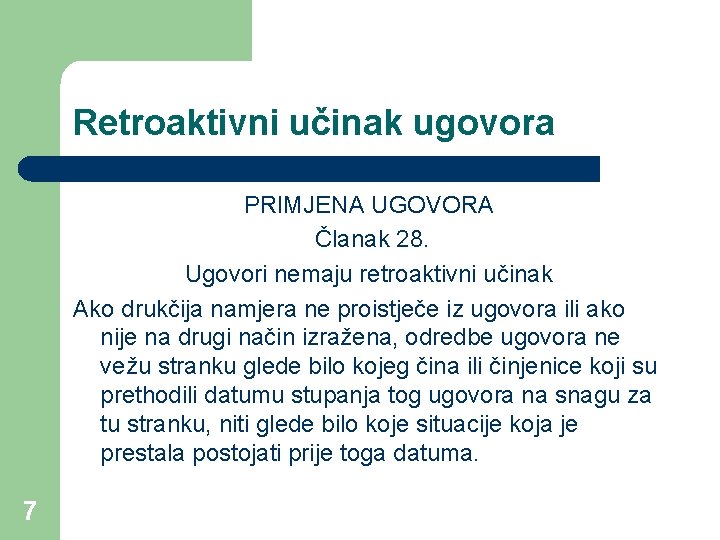 Retroaktivni učinak ugovora

PRIMJENA UGOVORA
Članak 28.
Ugovori nemaju retroaktivni učinak

Ako drukčija namjera ne proistječe iz ugovora ili ako nije na drugi način izražena, odredbe ugovora ne vežu stranku glede bilo kojeg čina ili činjenice koji su prethodili datumu stupanja tog ugovora na snagu za tu stranku, niti glede bilo koje situacije koja je prestala postojati prije toga datuma.

7